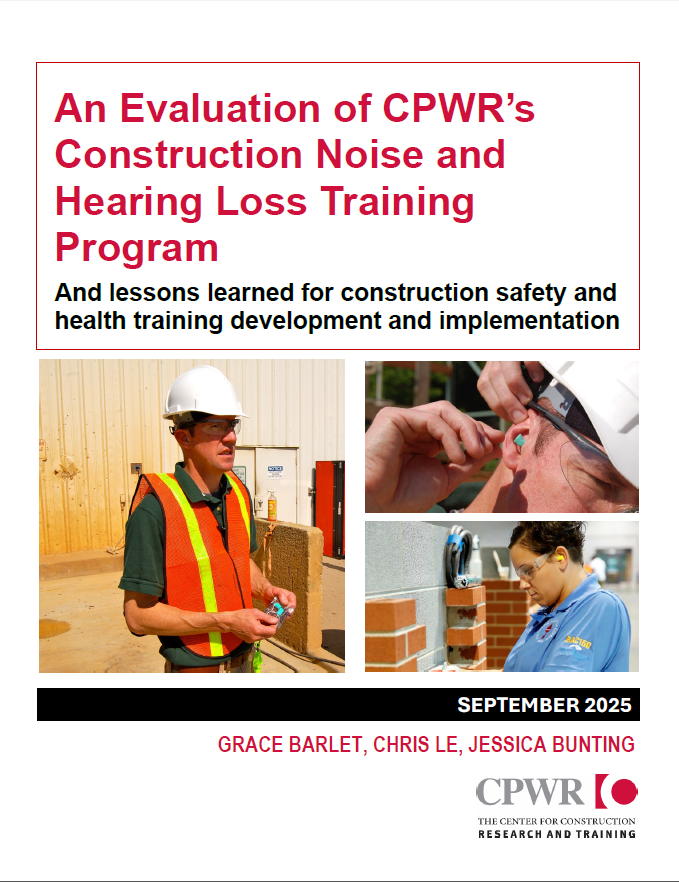 An Evaluation of CPWR's Construction Noise and Hearing Loss Training Program

And lessons learned for construction safety and health training development and implementation

SEPTEMBER 2025

GRACE BARLET, CHRIS LE, JESSICA BUNTING

CPWR

THE CENTER FOR CONSTRUCTION RESEARCH AND TRAINING